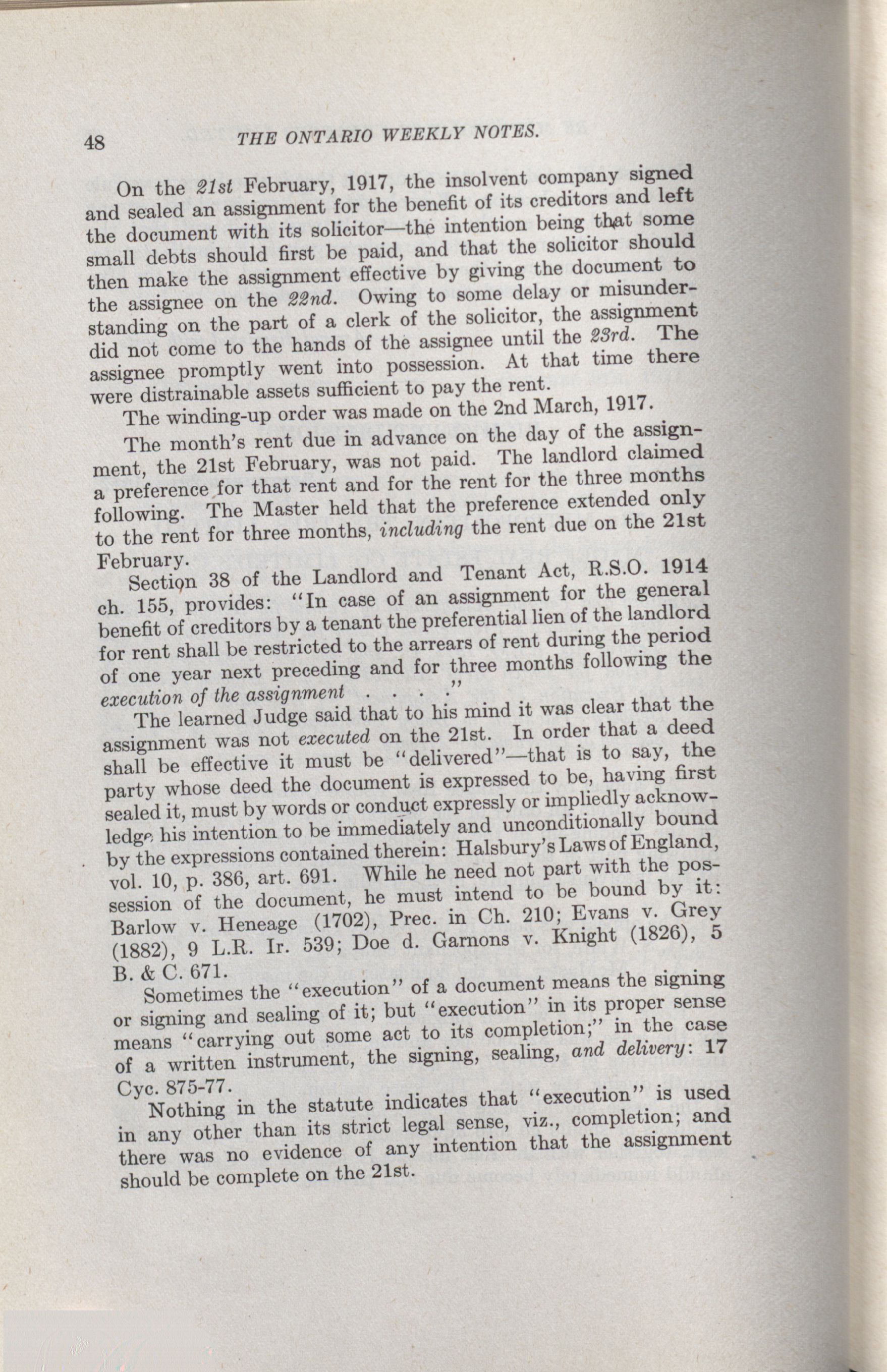 48 THE ONTARIO WEEKLY NOTES.

On the 21st February, 1917, the insolvent company signed and sealed an assignment for the benefit of its creditors and left the document with its solicitor—the intention being that some small debts should first be paid, and that the solicitor should then make the assignment effective by giving the document to the assignee on the 22nd. Owing to some delay or misunderstanding on the part of a clerk of the solicitor, the assignment did not come to the hands of the assignee until the 23rd. The assignee promptly went into possession. At that time there were distrainable assets sufficient to pay the rent.

The winding-up order was made on the 2nd March, 1917.

The month's rent due in advance on the day of the assignment, the 21st February, was not paid. The landlord claimed a preference for that rent and for the rent for the three months following. The Master held that the preference extended only to the rent for three months, including the rent due on the 21st February.

Section 38 of the Landlord and Tenant Act, R.S.O. 1914 ch. 155, provides: "In case of an assignment for the general benefit of creditors by a tenant the preferential lien of the landlord for rent shall be restricted to the arrears of rent during the period of one year next preceding and for three months following the execution of the assignment . . . ."

The learned Judge said that to his mind it was clear that the assignment was not executed on the 21st. In order that a deed shall be effective it must be "delivered"—that is to say, the party whose deed the document is expressed to be, having first sealed it, must by words or conduct expressly or impliedly acknowledge his intention to be immediately and unconditionally bound by the expressions contained therein: Halsbury's Laws of England, vol. 10, p. 386, art. 691. While he need not part with the possession of the document, he must intend to be bound by it: Barlow v. Heneage (1702), Prec. in Ch. 210; Evans v. Grey (1882), 9 L.R. Ir. 539; Doe d. Garnons v. Knight (1826), 5 B. & C. 671.

Sometimes the "execution" of a document means the signing or signing and sealing of it; but "execution" in its proper sense means "carrying out some act to its completion;" in the case of a written instrument, the signing, sealing, and delivery: 17 Cyc. 875-77.

Nothing in the statute indicates that "execution" is used in any other than its strict legal sense, viz., completion; and there was no evidence of any intention that the assignment should be complete on the 21st.